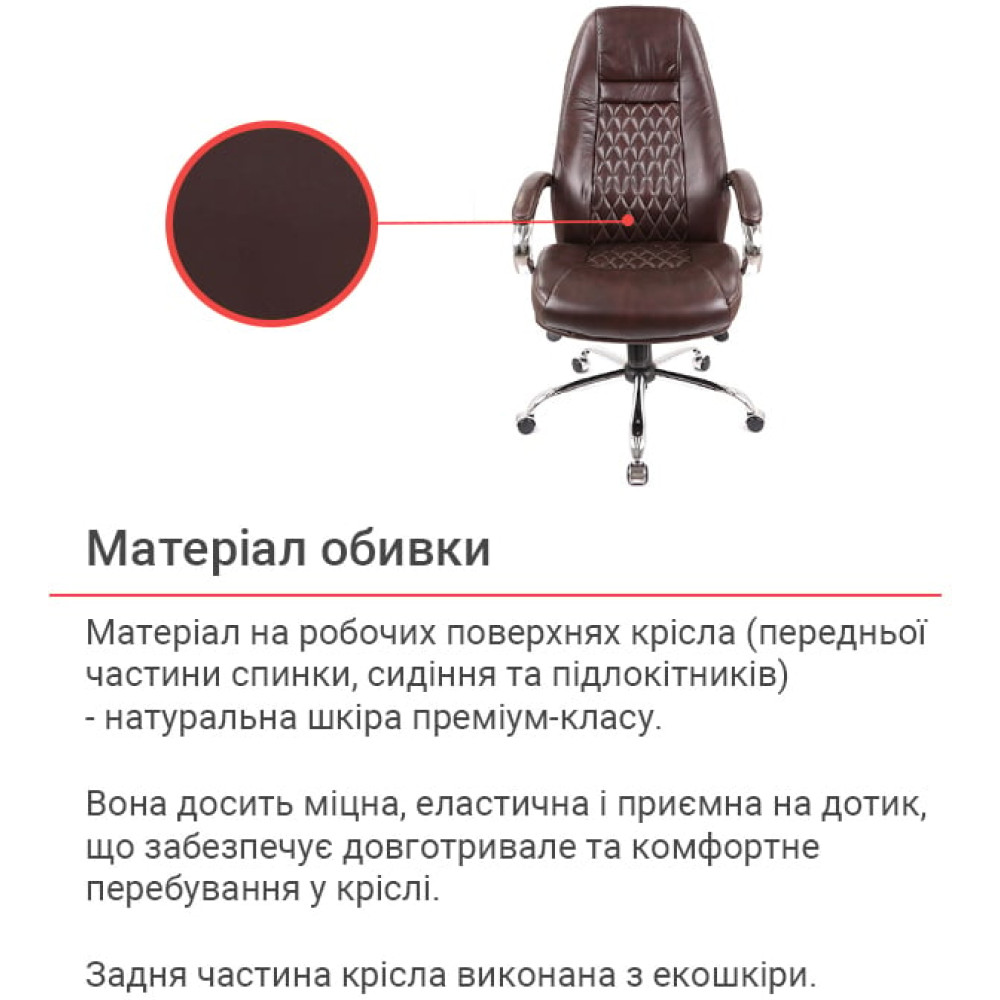 Матеріал обивки

Матеріал на робочих поверхнях крісла (передньої частини спинки, сидіння та підлокітників) - натуральна шкіра преміум-класу.

Вона досить міцна, еластична і приємна на дотик, що забезпечує довготривале та комфортне перебування у кріслі.

Задня частина крісла виконана з екошкіри.